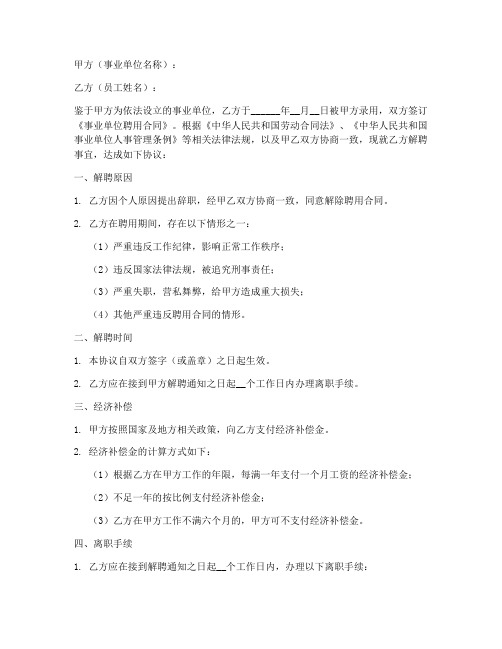 甲方（事业单位名称）：

乙方（员工姓名）：

鉴于甲方为依法设立的事业单位，乙方于______年__月__日被甲方录用，双方签订《事业单位聘用合同》。根据《中华人民共和国劳动合同法》、《中华人民共和国事业单位人事管理条例》等相关法律法规，以及甲乙双方协商一致，现就乙方解聘事宜，达成如下协议：

一、解聘原因

1. 乙方因个人原因提出辞职，经甲乙双方协商一致，同意解除聘用合同。

2. 乙方在聘用期间，存在以下情形之一：

（1）严重违反工作纪律，影响正常工作秩序；

（2）违反国家法律法规，被追究刑事责任；

（3）严重失职，营私舞弊，给甲方造成重大损失；

（4）其他严重违反聘用合同的情形。

二、解聘时间

1. 本协议自双方签字（或盖章）之日起生效。

2. 乙方应在接到甲方解聘通知之日起__个工作日内办理离职手续。

三、经济补偿

1. 甲方按照国家及地方相关政策，向乙方支付经济补偿金。

2. 经济补偿金的计算方式如下：

（1）根据乙方在甲方工作的年限，每满一年支付一个月工资的经济补偿金；

（2）不足一年的按比例支付经济补偿金；

（3）乙方在甲方工作不满六个月的，甲方可不支付经济补偿金。

四、离职手续

1. 乙方应在接到解聘通知之日起__个工作日内，办理以下离职手续：